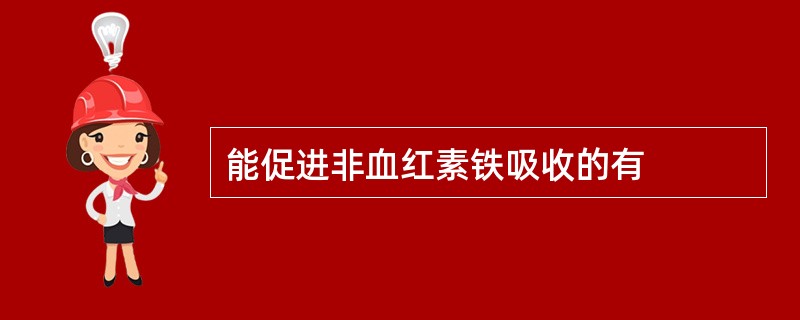 能促进非血红素铁吸收的有